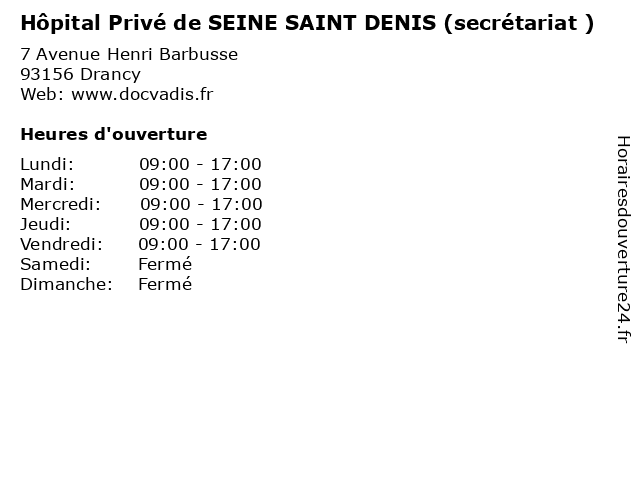 Hôpital Privé de SEINE SAINT DENIS (secrétariat )

7 Avenue Henri Barbusse
93156 Drancy
Web: www.docvadis.fr

Heures d'ouverture

Lundi: 09:00 - 17:00
Mardi: 09:00 - 17:00
Mercredi: 09:00 - 17:00
Jeudi: 09:00 - 17:00
Vendredi: 09:00 - 17:00
Samedi: Fermé
Dimanche: Fermé

Horairesdouverture24.fr